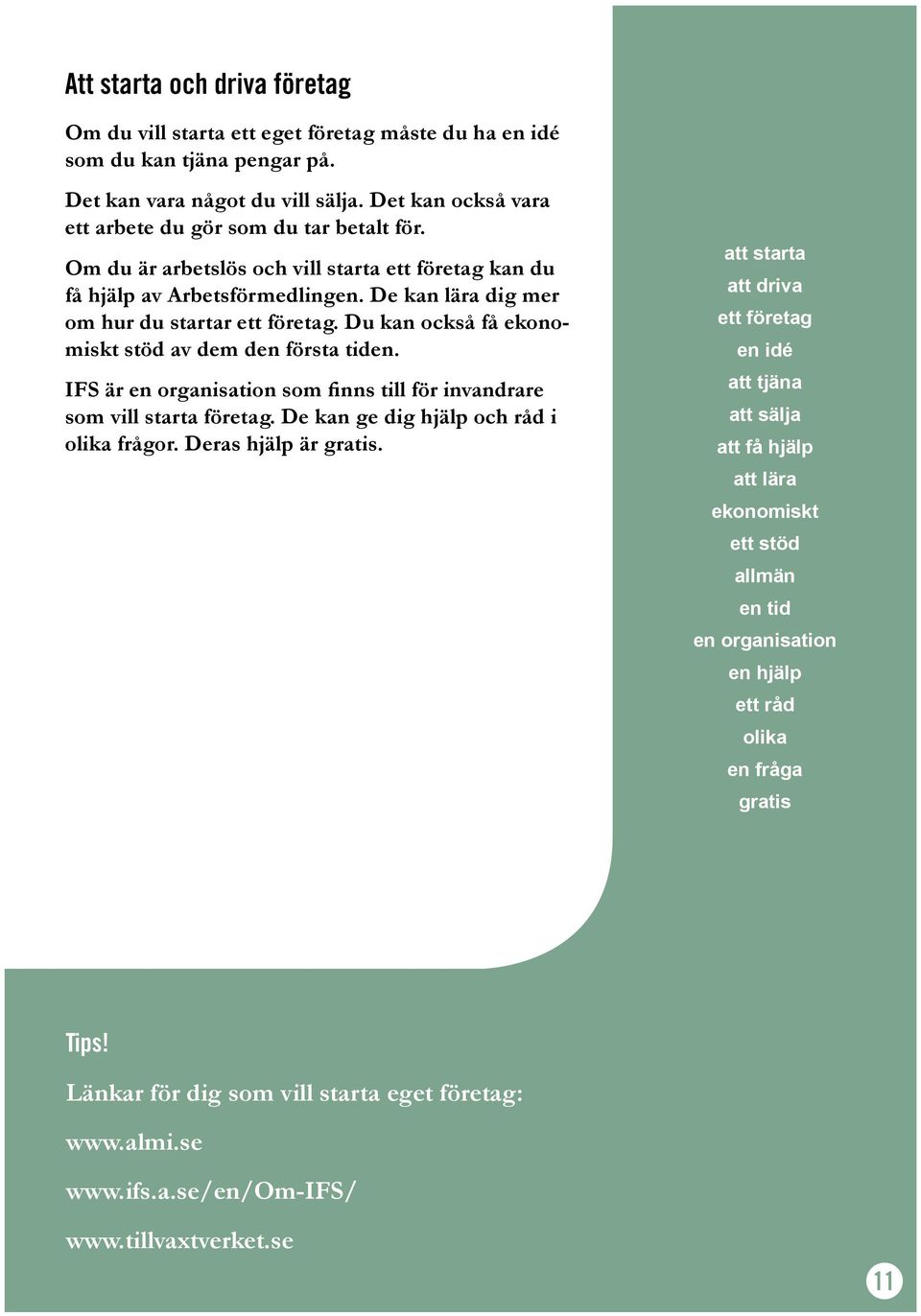 Att starta och driva företag

Om du vill starta ett eget företag måste du ha en idé som du kan tjäna pengar på.

Det kan vara något du vill sälja. Det kan också vara ett arbete du gör som du tar betalt för.

Om du är arbetslös och vill starta ett företag kan du få hjälp av Arbetsförmedlingen. De kan lära dig mer om hur du startar ett företag. Du kan också få ekonomiskt stöd av dem den första tiden.

IFS är en organisation som finns till för invandrare som vill starta företag. De kan ge dig hjälp och råd i olika frågor. Deras hjälp är gratis.

att starta
att driva
ett företag
en idé
att tjäna
att sälja
att få hjälp
att lära
ekonomiskt
ett stöd
allmän
en tid
en organisation
en hjälp
ett råd
olika
en fråga
gratis

Tips!

Länkar för dig som vill starta eget företag:

www.almi.se

www.ifs.a.se/en/Om-IFS/

www.tillvaxtverket.se

11